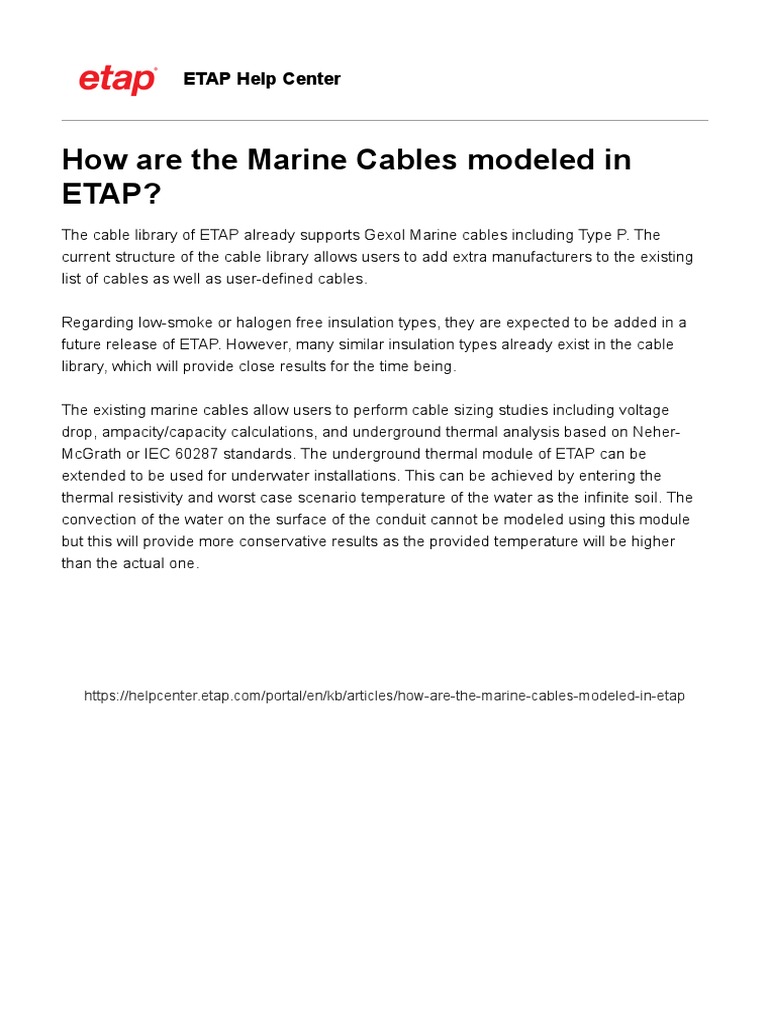 etap ETAP Help Center

How are the Marine Cables modeled in ETAP?

The cable library of ETAP already supports Gexol Marine cables including Type P. The current structure of the cable library allows users to add extra manufacturers to the existing list of cables as well as user-defined cables.

Regarding low-smoke or halogen free insulation types, they are expected to be added in a future release of ETAP. However, many similar insulation types already exist in the cable library, which will provide close results for the time being.

The existing marine cables allow users to perform cable sizing studies including voltage drop, ampacity/capacity calculations, and underground thermal analysis based on Neher-McGrath or IEC 60287 standards. The underground thermal module of ETAP can be extended to be used for underwater installations. This can be achieved by entering the thermal resistivity and worst case scenario temperature of the water as the infinite soil. The convection of the water on the surface of the conduit cannot be modeled using this module but this will provide more conservative results as the provided temperature will be higher than the actual one.

https://helpcenter.etap.com/portal/en/kb/articles/how-are-the-marine-cables-modeled-in-etap